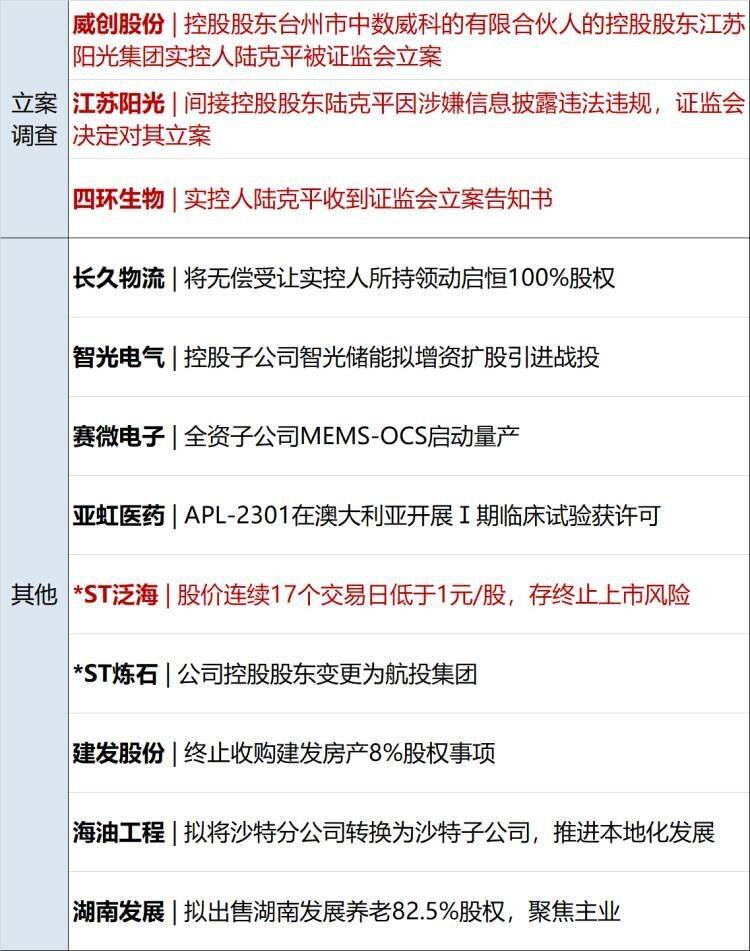 | | |
|---|---|
| 立案调查 | 威创股份 \| 控股股东台州市中数威科的有限合伙人的控股股东江苏阳光集团实控人陆克平被证监会立案 |
| | 江苏阳光 \| 间接控股股东陆克平因涉嫌信息披露违法违规，证监会决定对其立案 |
| | 四环生物 \| 实控人陆克平收到证监会立案告知书 |
| 其他 | 长久物流 \| 将无偿受让实控人所持领动启恒100%股权 |
| | 智光电气 \| 控股子公司智光储能拟增资扩股引进战投 |
| | 赛微电子 \| 全资子公司MEMS-OCS启动量产 |
| | 亚虹医药 \| APL-2301在澳大利亚开展Ⅰ期临床试验获许可 |
| | *ST泛海 \| 股价连续17个交易日低于1元/股，存终止上市风险 |
| | *ST炼石 \| 公司控股股东变更为航投集团 |
| | 建发股份 \| 终止收购建发房产8%股权事项 |
| | 海油工程 \| 拟将沙特分公司转换为沙特子公司，推进本地化发展 |
| | 湖南发展 \| 拟出售湖南发展养老82.5%股权，聚焦主业 |